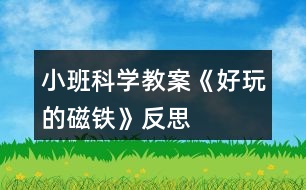 小班科学教案《好玩的磁铁》反思